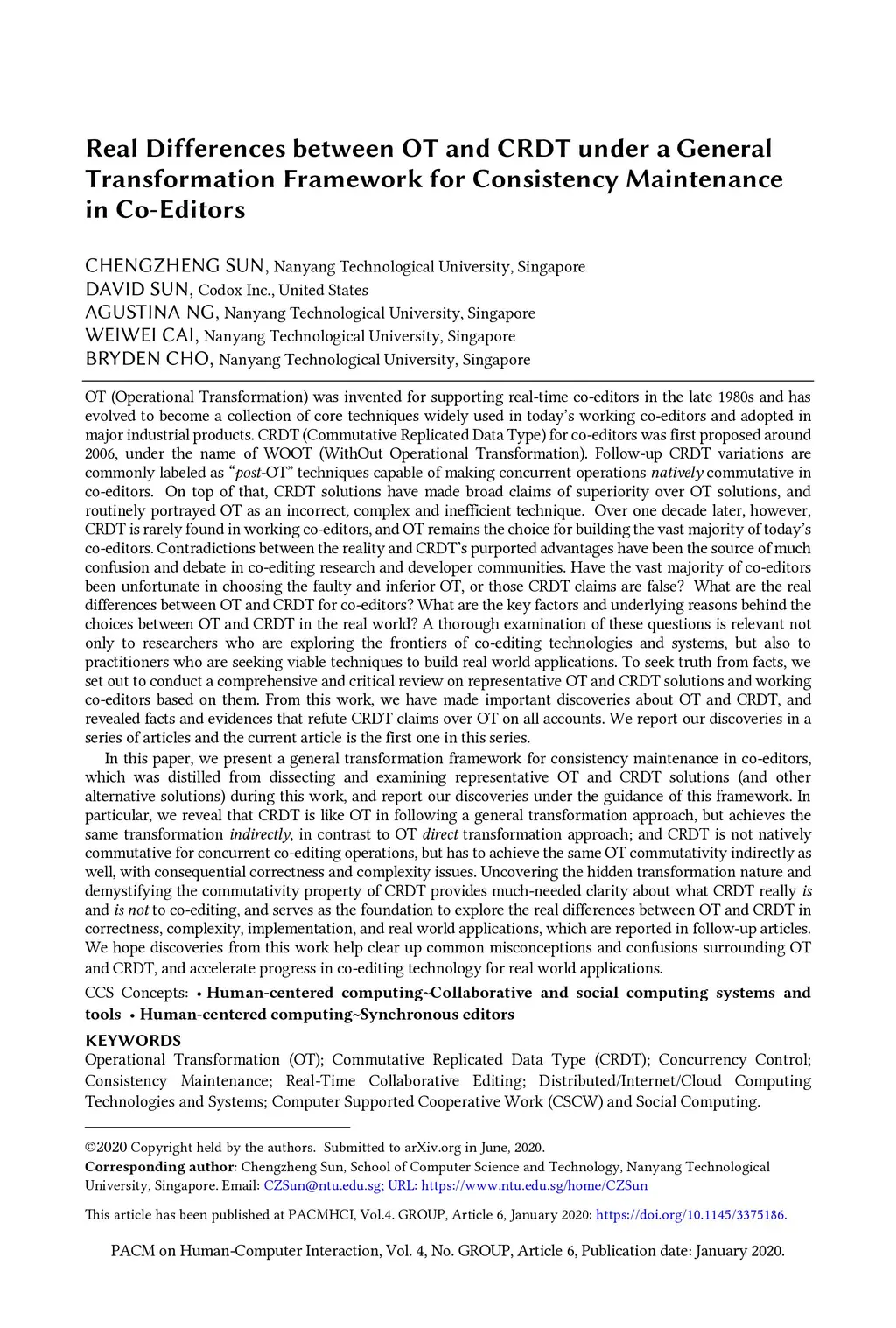 Real Differences between OT and CRDT under a General Transformation Framework for Consistency Maintenance in Co-Editors

CHENGZHENG SUN, Nanyang Technological University, Singapore
DAVID SUN, Codox Inc., United States
AGUSTINA NG, Nanyang Technological University, Singapore
WEIWEI CAI, Nanyang Technological University, Singapore
BRYDEN CHO, Nanyang Technological University, Singapore

OT (Operational Transformation) was invented for supporting real-time co-editors in the late 1980s and has evolved to become a collection of core techniques widely used in today's working co-editors and adopted in major industrial products. CRDT (Commutative Replicated Data Type) for co-editors was first proposed around 2006, under the name of WOOT (WithOut Operational Transformation). Follow-up CRDT variations are commonly labeled as "post-OT" techniques capable of making concurrent operations natively commutative in co-editors. On top of that, CRDT solutions have made broad claims of superiority over OT solutions, and routinely portrayed OT as an incorrect, complex and inefficient technique. Over one decade later, however, CRDT is rarely found in working co-editors, and OT remains the choice for building the vast majority of today's co-editors. Contradictions between the reality and CRDT's purported advantages have been the source of much confusion and debate in co-editing research and developer communities. Have the vast majority of co-editors been unfortunate in choosing the faulty and inferior OT, or those CRDT claims are false? What are the real differences between OT and CRDT for co-editors? What are the key factors and underlying reasons behind the choices between OT and CRDT in the real world? A thorough examination of these questions is relevant not only to researchers who are exploring the frontiers of co-editing technologies and systems, but also to practitioners who are seeking viable techniques to build real world applications. To seek truth from facts, we set out to conduct a comprehensive and critical review on representative OT and CRDT solutions and working co-editors based on them. From this work, we have made important discoveries about OT and CRDT, and revealed facts and evidences that refute CRDT claims over OT on all accounts. We report our discoveries in a series of articles and the current article is the first one in this series.

In this paper, we present a general transformation framework for consistency maintenance in co-editors, which was distilled from dissecting and examining representative OT and CRDT solutions (and other alternative solutions) during this work, and report our discoveries under the guidance of this framework. In particular, we reveal that CRDT is like OT in following a general transformation approach, but achieves the same transformation indirectly, in contrast to OT direct transformation approach; and CRDT is not natively commutative for concurrent co-editing operations, but has to achieve the same OT commutativity indirectly as well, with consequential correctness and complexity issues. Uncovering the hidden transformation nature and demystifying the commutativity property of CRDT provides much-needed clarity about what CRDT really is and is not to co-editing, and serves as the foundation to explore the real differences between OT and CRDT in correctness, complexity, implementation, and real world applications, which are reported in follow-up articles. We hope discoveries from this work help clear up common misconceptions and confusions surrounding OT and CRDT, and accelerate progress in co-editing technology for real world applications.

CCS Concepts: • Human-centered computing~Collaborative and social computing systems and tools • Human-centered computing~Synchronous editors

KEYWORDS
Operational Transformation (OT); Commutative Replicated Data Type (CRDT); Concurrency Control; Consistency Maintenance; Real-Time Collaborative Editing; Distributed/Internet/Cloud Computing Technologies and Systems; Computer Supported Cooperative Work (CSCW) and Social Computing.

©2020 Copyright held by the authors. Submitted to arXiv.org in June, 2020.
Corresponding author: Chengzheng Sun, School of Computer Science and Technology, Nanyang Technological University, Singapore. Email: CZSun@ntu.edu.sg; URL: https://www.ntu.edu.sg/home/CZSun

This article has been published at PACMHCI, Vol.4. GROUP, Article 6, January 2020: https://doi.org/10.1145/3375186.

PACM on Human-Computer Interaction, Vol. 4, No. GROUP, Article 6, Publication date: January 2020.